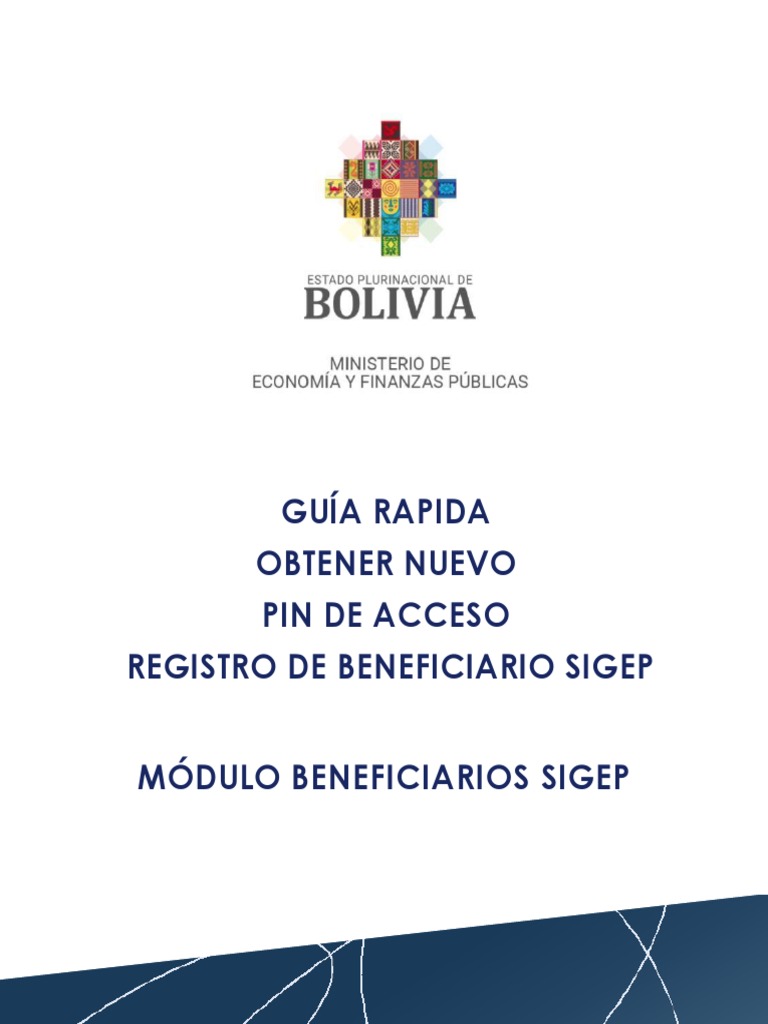 ESTADO PLURINACIONAL DE
BOLIVIA

MINISTERIO DE
ECONOMÍA Y FINANZAS PÚBLICAS

GUÍA RAPIDA
OBTENER NUEVO
PIN DE ACCESO
REGISTRO DE BENEFICIARIO SIGEP

MÓDULO BENEFICIARIOS SIGEP